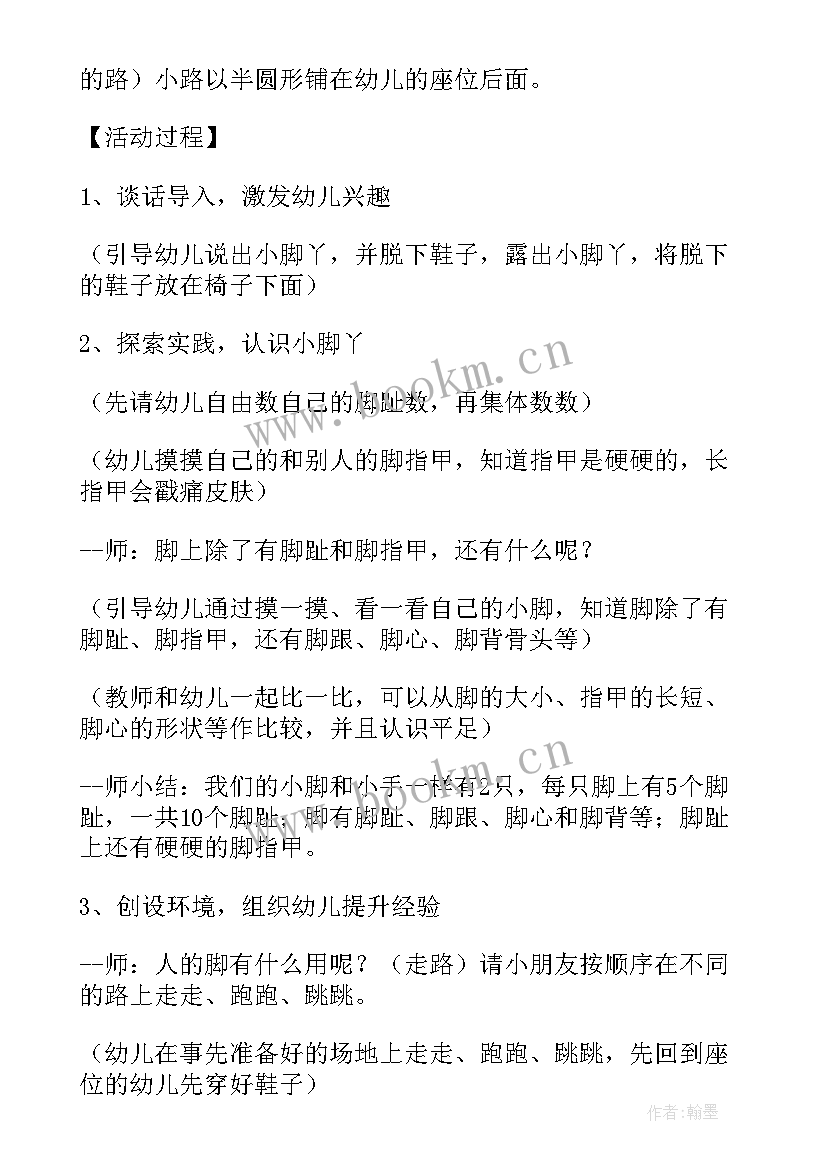 的路）小路以半圆形铺在幼儿的座位后面。

【活动过程】

1、谈话导入，激发幼儿兴趣

（引导幼儿说出小脚丫，并脱下鞋子，露出小脚丫，将脱下的鞋子放在椅子下面）

2、探索实践，认识小脚丫

（先请幼儿自由数自己的脚趾数，再集体数数）

（幼儿摸摸自己的和别人的脚指甲，知道指甲是硬硬的，长指甲会戳痛皮肤）

--师：脚上除了有脚趾和脚指甲，还有什么呢？

（引导幼儿通过摸一摸、看一看自己的小脚，知道脚除了有脚趾、脚指甲，还有脚跟、脚心、脚背骨头等）

（教师和幼儿一起比一比，可以从脚的大小、指甲的长短、脚心的形状等作比较，并且认识平足）

--师小结：我们的小脚和小手一样有2只，每只脚上有5个脚趾，一共10个脚趾；脚有脚趾、脚跟、脚心和脚背等；脚趾上还有硬硬的脚指甲。

3、创设环境，组织幼儿提升经验

--师：人的脚有什么用呢？（走路）请小朋友按顺序在不同的路上走走、跑跑、跳跳。

（幼儿在事先准备好的场地上走走、跑跑、跳跳，先回到座位的幼儿先穿好鞋子）

www.bookm.cn

www.bookm.cn

作者：翰墨